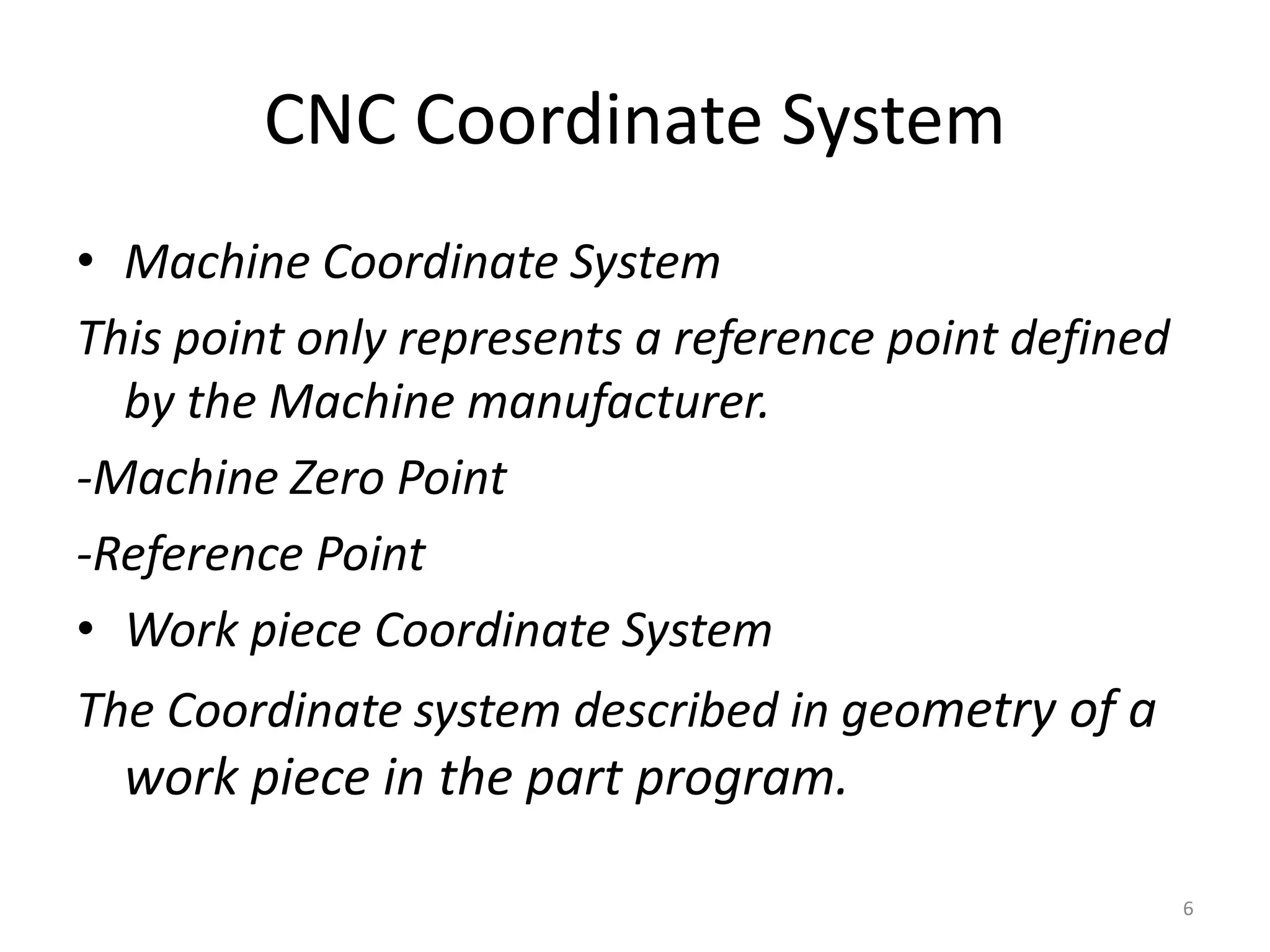 CNC Coordinate System

• Machine Coordinate System

This point only represents a reference point defined by the Machine manufacturer.

-Machine Zero Point

-Reference Point

• Work piece Coordinate System

The Coordinate system described in geometry of a work piece in the part program.

6